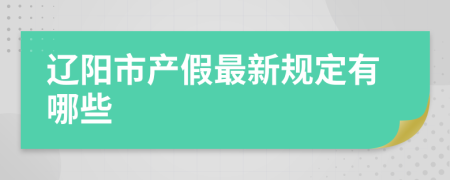 辽阳市产假最新规定有哪些